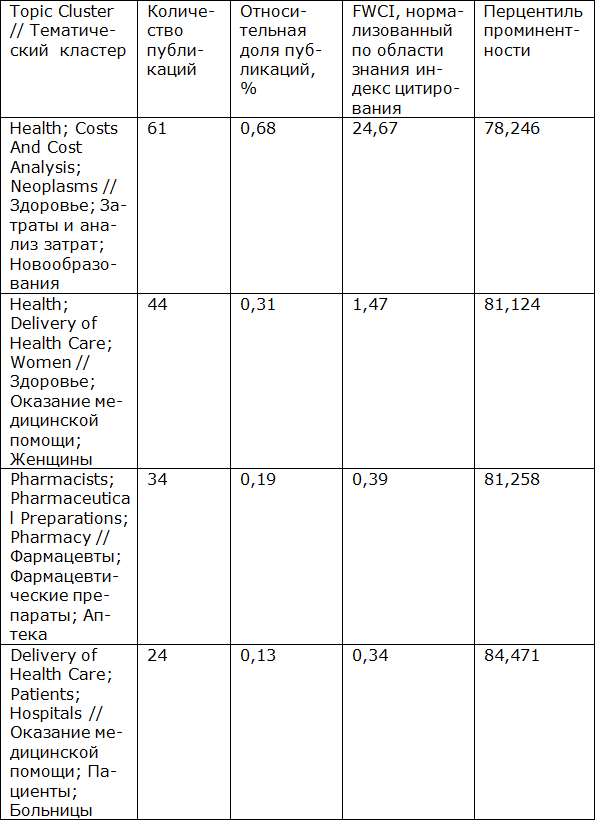 | Topic Cluster // Тематический кластер | Количество публикаций | Относительная доля публикаций, % | FWCI, нормализованный по области знания индекс цитирования | Перцентиль проминентности |
|---|---|---|---|---|
| Health; Costs And Cost Analysis; Neoplasms // Здоровье; Затраты и анализ затрат; Новообразования | 61 | 0,68 | 24,67 | 78,246 |
| Health; Delivery of Health Care; Women // Здоровье; Оказание медицинской помощи; Женщины | 44 | 0,31 | 1,47 | 81,124 |
| Pharmacists; Pharmaceutical Preparations; Pharmacy // Фармацевты; Фармацевтические препараты; Аптека | 34 | 0,19 | 0,39 | 81,258 |
| Delivery of Health Care; Patients; Hospitals // Оказание медицинской помощи; Пациенты; Больницы | 24 | 0,13 | 0,34 | 84,471 |